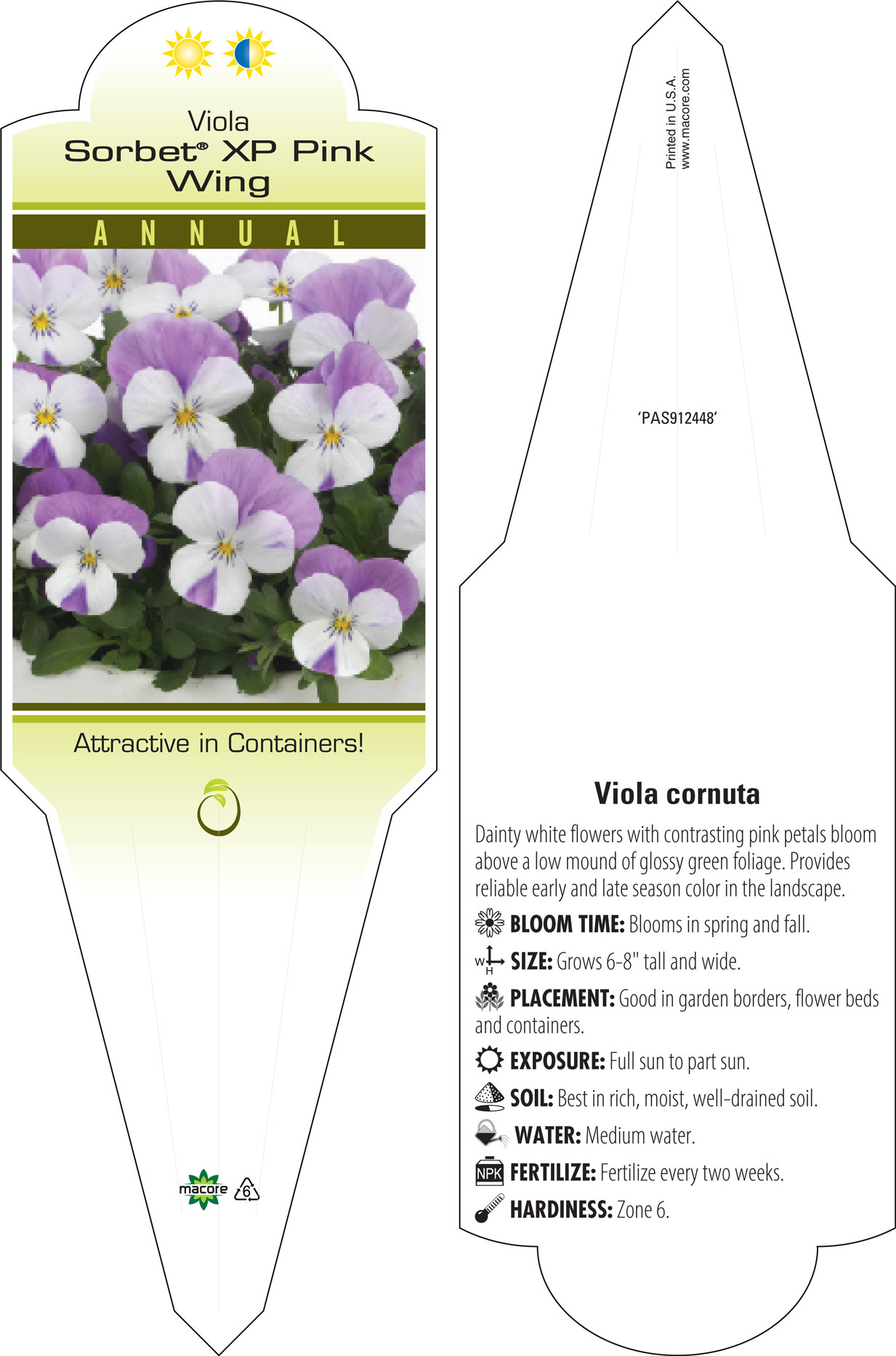 Viola
Sorbet® XP Pink Wing

ANNUAL

Attractive in Containers!

macore 6

Printed in U.S.A.
www.macore.com

'PAS912448'

Viola cornuta

Dainty white flowers with contrasting pink petals bloom above a low mound of glossy green foliage. Provides reliable early and late season color in the landscape.

BLOOM TIME: Blooms in spring and fall.

W H SIZE: Grows 6-8" tall and wide.

PLACEMENT: Good in garden borders, flower beds and containers.

EXPOSURE: Full sun to part sun.

SOIL: Best in rich, moist, well-drained soil.

WATER: Medium water.

NPK FERTILIZE: Fertilize every two weeks.

HARDINESS: Zone 6.